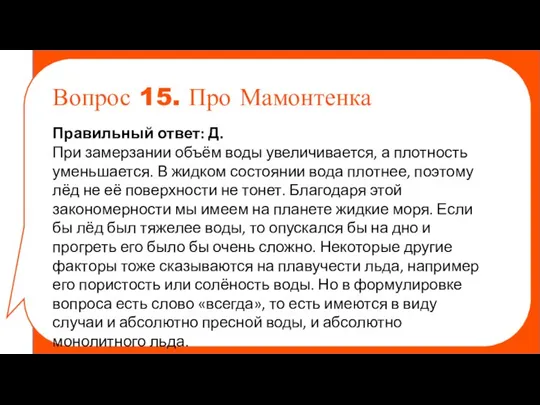 Вопрос 15. Про Мамонтенка

Правильный ответ: Д.
При замерзании объём воды увеличивается, а плотность уменьшается. В жидком состоянии вода плотнее, поэтому лёд не её поверхности не тонет. Благодаря этой закономерности мы имеем на планете жидкие моря. Если бы лёд был тяжелее воды, то опускался бы на дно и прогреть его было бы очень сложно. Некоторые другие факторы тоже сказываются на плавучести льда, например его пористость или солёность воды. Но в формулировке вопроса есть слово «всегда», то есть имеются в виду случаи и абсолютно пресной воды, и абсолютно монолитного льда.